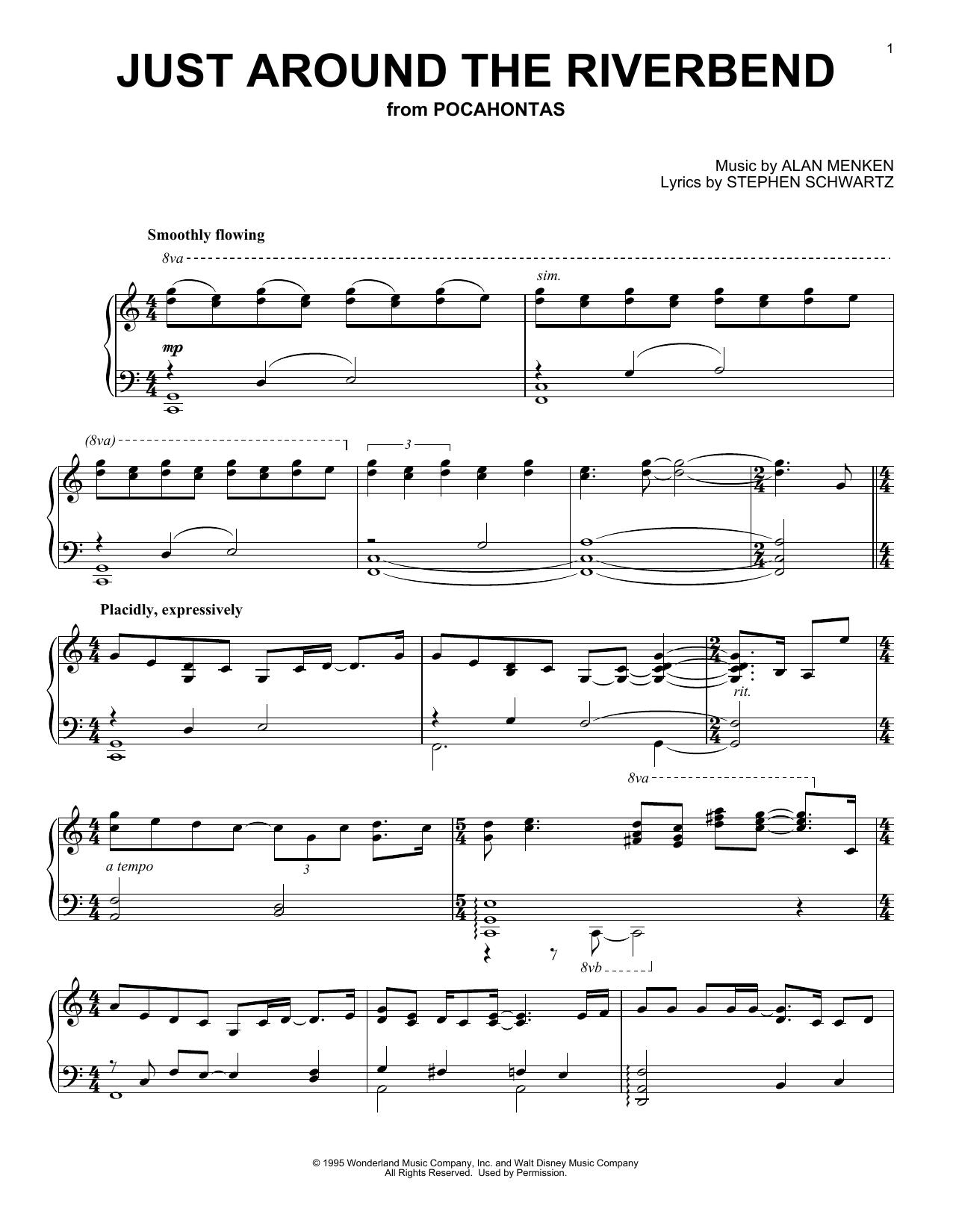 1

JUST AROUND THE RIVERBEND
from POCAHONTAS

Music by ALAN MENKEN
Lyrics by STEPHEN SCHWARTZ

Smoothly flowing

8va

sim.

mp

(8va)

3

Placidly, expressively

rit.

8va

a tempo

3

8vb

© 1995 Wonderland Music Company, Inc. and Walt Disney Music Company
All Rights Reserved. Used by Permission.